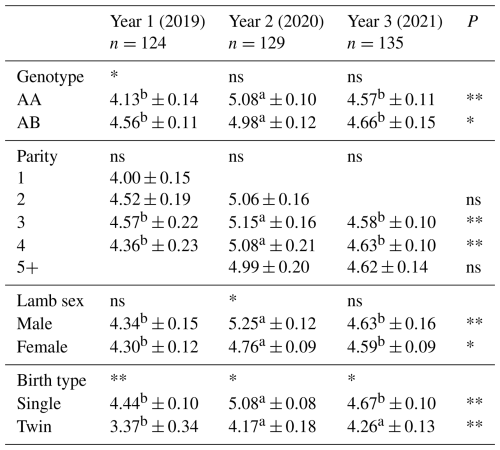 | | Year 1 (2019) $n = 124$ | Year 2 (2020) $n = 129$ | Year 3 (2021) $n = 135$ | $P$ |
|---|---|---|---|---|
| Genotype | * | ns | ns | |
| AA | $4.13^{b} \pm 0.14$ | $5.08^{a} \pm 0.10$ | $4.57^{b} \pm 0.11$ | ** |
| AB | $4.56^{b} \pm 0.11$ | $4.98^{a} \pm 0.12$ | $4.66^{b} \pm 0.15$ | * |
| Parity | ns | ns | ns | |
| 1 | $4.00 \pm 0.15$ | | | |
| 2 | $4.52 \pm 0.19$ | $5.06 \pm 0.16$ | | ns |
| 3 | $4.57^{b} \pm 0.22$ | $5.15^{a} \pm 0.16$ | $4.58^{b} \pm 0.10$ | ** |
| 4 | $4.36^{b} \pm 0.23$ | $5.08^{a} \pm 0.21$ | $4.63^{b} \pm 0.10$ | ** |
| 5+ | | $4.99 \pm 0.20$ | $4.62 \pm 0.14$ | ns |
| Lamb sex | ns | * | ns | |
| Male | $4.34^{b} \pm 0.15$ | $5.25^{a} \pm 0.12$ | $4.63^{b} \pm 0.16$ | ** |
| Female | $4.30^{b} \pm 0.12$ | $4.76^{a} \pm 0.09$ | $4.59^{b} \pm 0.09$ | * |
| Birth type | ** | * | * | |
| Single | $4.44^{b} \pm 0.10$ | $5.08^{a} \pm 0.08$ | $4.67^{b} \pm 0.10$ | ** |
| Twin | $3.37^{b} \pm 0.34$ | $4.17^{a} \pm 0.18$ | $4.26^{a} \pm 0.13$ | ** |